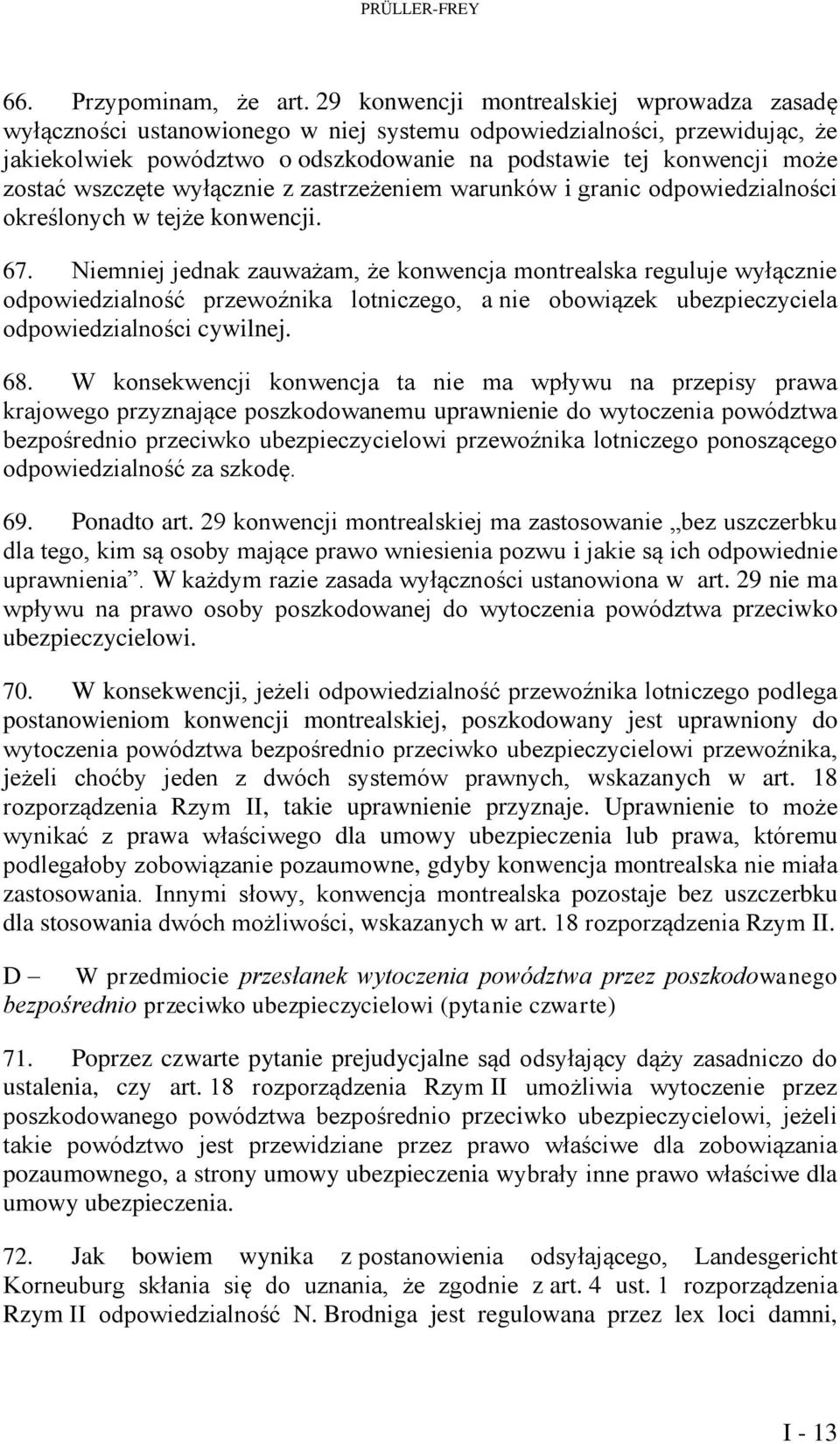 PRÜLLER-FREY

66. Przypominam, że art. 29 konwencji montrealskiej wprowadza zasadę wyłączności ustanowionego w niej systemu odpowiedzialności, przewidując, że jakiekolwiek powództwo o odszkodowanie na podstawie tej konwencji może zostać wszczęte wyłącznie z zastrzeżeniem warunków i granic odpowiedzialności określonych w tejże konwencji.

67. Niemniej jednak zauważam, że konwencja montrealska reguluje wyłącznie odpowiedzialność przewoźnika lotniczego, a nie obowiązek ubezpieczyciela odpowiedzialności cywilnej.

68. W konsekwencji konwencja ta nie ma wpływu na przepisy prawa krajowego przyznające poszkodowanemu uprawnienie do wytoczenia powództwa bezpośrednio przeciwko ubezpieczycielowi przewoźnika lotniczego ponoszącego odpowiedzialność za szkodę.

69. Ponadto art. 29 konwencji montrealskiej ma zastosowanie „bez uszczerbku dla tego, kim są osoby mające prawo wniesienia pozwu i jakie są ich odpowiednie uprawnienia”. W każdym razie zasada wyłączności ustanowiona w art. 29 nie ma wpływu na prawo osoby poszkodowanej do wytoczenia powództwa przeciwko ubezpieczycielowi.

70. W konsekwencji, jeżeli odpowiedzialność przewoźnika lotniczego podlega postanowieniom konwencji montrealskiej, poszkodowany jest uprawniony do wytoczenia powództwa bezpośrednio przeciwko ubezpieczycielowi przewoźnika, jeżeli choćby jeden z dwóch systemów prawnych, wskazanych w art. 18 rozporządzenia Rzym II, takie uprawnienie przyznaje. Uprawnienie to może wynikać z prawa właściwego dla umowy ubezpieczenia lub prawa, któremu podlegałoby zobowiązanie pozaumowne, gdyby konwencja montrealska nie miała zastosowania. Innymi słowy, konwencja montrealska pozostaje bez uszczerbku dla stosowania dwóch możliwości, wskazanych w art. 18 rozporządzenia Rzym II.

D – W przedmiocie przesłanek wytoczenia powództwa przez poszkodowanego bezpośrednio przeciwko ubezpieczycielowi (pytanie czwarte)

71. Poprzez czwarte pytanie prejudycjalne sąd odsyłający dąży zasadniczo do ustalenia, czy art. 18 rozporządzenia Rzym II umożliwia wytoczenie przez poszkodowanego powództwa bezpośrednio przeciwko ubezpieczycielowi, jeżeli takie powództwo jest przewidziane przez prawo właściwe dla zobowiązania pozaumownego, a strony umowy ubezpieczenia wybrały inne prawo właściwe dla umowy ubezpieczenia.

72. Jak bowiem wynika z postanowienia odsyłającego, Landesgericht Korneuburg skłania się do uznania, że zgodnie z art. 4 ust. 1 rozporządzenia Rzym II odpowiedzialność N. Brodniga jest regulowana przez lex loci damni,

I - 13